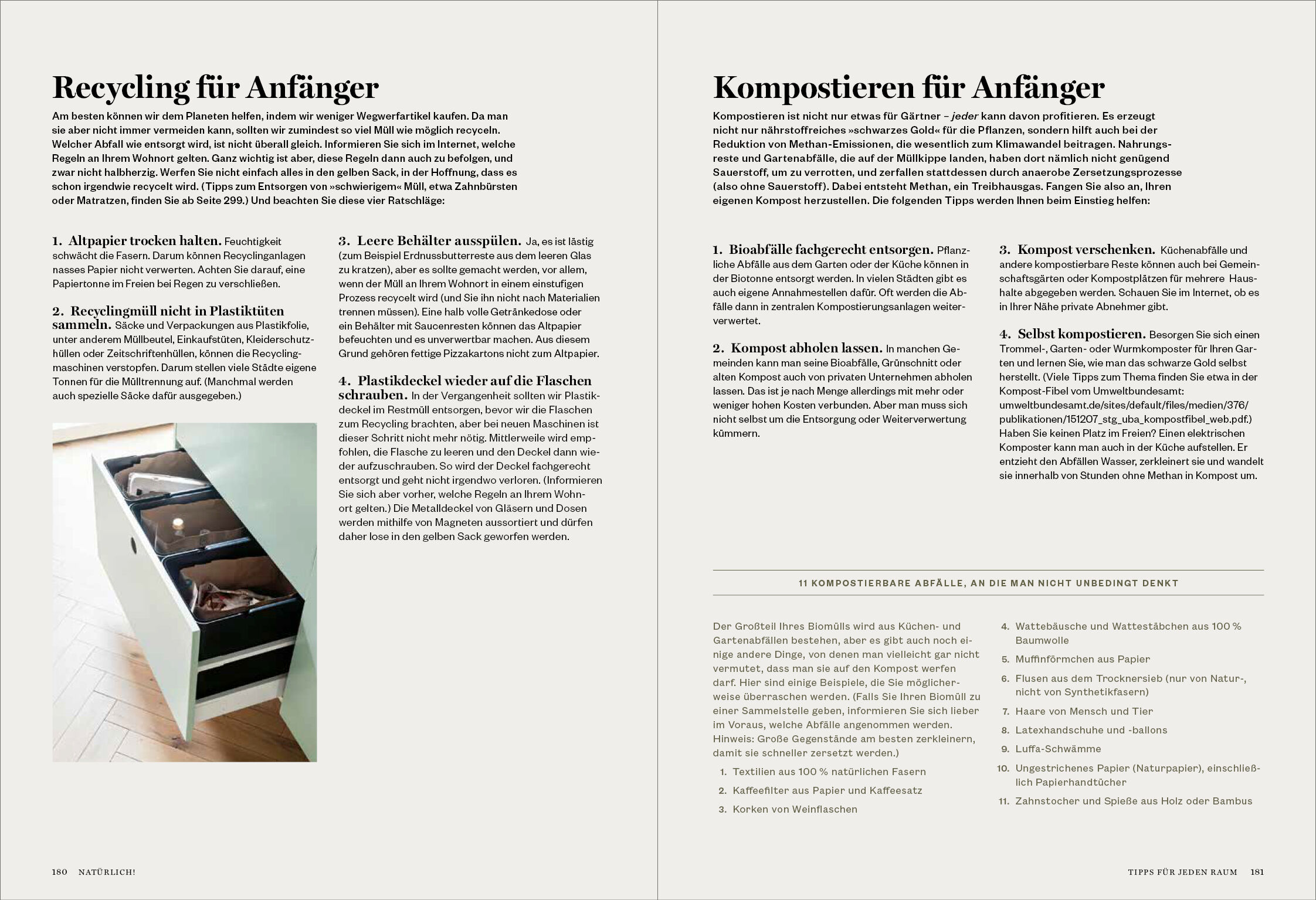 Recycling für Anfänger

Am besten können wir dem Planeten helfen, indem wir weniger Wegwerfartikel kaufen. Da man sie aber nicht immer vermeiden kann, sollten wir zumindest so viel Müll wie möglich recyceln. Welcher Abfall wie entsorgt wird, ist nicht überall gleich. Informieren Sie sich im Internet, welche Regeln an Ihrem Wohnort gelten. Ganz wichtig ist aber, diese Regeln dann auch zu befolgen, und zwar nicht halbherzig. Werfen Sie nicht einfach alles in den gelben Sack, in der Hoffnung, dass es schon irgendwie recycelt wird. (Tipps zum Entsorgen von »schwierigem« Müll, etwa Zahnbürsten oder Matratzen, finden Sie ab Seite 299.) Und beachten Sie diese vier Ratschläge:

1. Altpapier trocken halten. Feuchtigkeit schwächt die Fasern. Darum können Recyclinganlagen nasses Papier nicht verwerten. Achten Sie darauf, eine Papiertonne im Freien bei Regen zu verschließen.

2. Recyclingmüll nicht in Plastiktüten sammeln. Säcke und Verpackungen aus Plastikfolie, unter anderem Müllbeutel, Einkaufstüten, Kleiderschutzhüllen oder Zeitschriftenhüllen, können die Recyclingmaschinen verstopfen. Darum stellen viele Städte eigene Tonnen für die Mülltrennung auf. (Manchmal werden auch spezielle Säcke dafür ausgegeben.)

3. Leere Behälter ausspülen. Ja, es ist lästig (zum Beispiel Erdnussbutterreste aus dem leeren Glas zu kratzen), aber es sollte gemacht werden, vor allem, wenn der Müll an Ihrem Wohnort in einem einstufigen Prozess recycelt wird (und Sie ihn nicht nach Materialien trennen müssen). Eine halb volle Getränkedose oder ein Behälter mit Saucenresten können das Altpapier befeuchten und es unverwertbar machen. Aus diesem Grund gehören fettige Pizzakartons nicht zum Altpapier.

4. Plastikdeckel wieder auf die Flaschen schrauben. In der Vergangenheit sollten wir Plastikdeckel im Restmüll entsorgen, bevor wir die Flaschen zum Recycling brachten, aber bei neuen Maschinen ist dieser Schritt nicht mehr nötig. Mittlerweile wird empfohlen, die Flasche zu leeren und den Deckel dann wieder aufzuschrauben. So wird der Deckel fachgerecht entsorgt und geht nicht irgendwo verloren. (Informieren Sie sich aber vorher, welche Regeln an Ihrem Wohnort gelten.) Die Metalldeckel von Gläsern und Dosen werden mithilfe von Magneten aussortiert und dürfen daher lose in den gelben Sack geworfen werden.

180 NATÜRLICH!

Kompostieren für Anfänger

Kompostieren ist nicht nur etwas für Gärtner – jeder kann davon profitieren. Es erzeugt nicht nur nährstoffreiches »schwarzes Gold« für die Pflanzen, sondern hilft auch bei der Reduktion von Methan-Emissionen, die wesentlich zum Klimawandel beitragen. Nahrungsreste und Gartenabfälle, die auf der Müllkippe landen, haben dort nämlich nicht genügend Sauerstoff, um zu verrotten, und zerfallen stattdessen durch anaerobe Zersetzungsprozesse (also ohne Sauerstoff). Dabei entsteht Methan, ein Treibhausgas. Fangen Sie also an, Ihren eigenen Kompost herzustellen. Die folgenden Tipps werden Ihnen beim Einstieg helfen:

1. Bioabfälle fachgerecht entsorgen. Pflanzliche Abfälle aus dem Garten oder der Küche können in der Biotonne entsorgt werden. In vielen Städten gibt es auch eigene Annahmestellen dafür. Oft werden die Abfälle dann in zentralen Kompostierungsanlagen weiterverwertet.

2. Kompost abholen lassen. In manchen Gemeinden kann man seine Bioabfälle, Grünschnitt oder alten Kompost auch von privaten Unternehmen abholen lassen. Das ist je nach Menge allerdings mit mehr oder weniger hohen Kosten verbunden. Aber man muss sich nicht selbst um die Entsorgung oder Weiterverwertung kümmern.

3. Kompost verschenken. Küchenabfälle und andere kompostierbare Reste können auch bei Gemeinschaftsgärten oder Kompostplätzen für mehrere Haushalte abgegeben werden. Schauen Sie im Internet, ob es in Ihrer Nähe private Abnehmer gibt.

4. Selbst kompostieren. Besorgen Sie sich einen Trommel-, Garten- oder Wurmkomposter für Ihren Garten und lernen Sie, wie man das schwarze Gold selbst herstellt. (Viele Tipps zum Thema finden Sie etwa in der Kompost-Fibel vom Umweltbundesamt: umweltbundesamt.de/sites/default/files/medien/376/publikationen/151207_stg_uba_kompostfibel_web.pdf.) Haben Sie keinen Platz im Freien? Einen elektrischen Komposter kann man auch in der Küche aufstellen. Er entzieht den Abfällen Wasser, zerkleinert sie und wandelt sie innerhalb von Stunden ohne Methan in Kompost um.

11 KOMPOSTIERBARE ABFÄLLE, AN DIE MAN NICHT UNBEDINGT DENKT

Der Großteil Ihres Biomülls wird aus Küchen- und Gartenabfällen bestehen, aber es gibt auch noch einige andere Dinge, von denen man vielleicht gar nicht vermutet, dass man sie auf den Kompost werfen darf. Hier sind einige Beispiele, die Sie möglicherweise überraschen werden. (Falls Sie Ihren Biomüll zu einer Sammelstelle geben, informieren Sie sich lieber im Voraus, welche Abfälle angenommen werden. Hinweis: Große Gegenstände am besten zerkleinern, damit sie schneller zersetzt werden.)

1. Textilien aus 100 % natürlichen Fasern
2. Kaffeefilter aus Papier und Kaffeesatz
3. Korken von Weinflaschen
4. Wattebäusche und Wattestäbchen aus 100 % Baumwolle
5. Muffinförmchen aus Papier
6. Flusen aus dem Trocknersieb (nur von Natur-, nicht von Synthetikfasern)
7. Haare von Mensch und Tier
8. Latexhandschuhe und -ballons
9. Luffa-Schwämme
10. Ungestrichenes Papier (Naturpapier), einschließlich Papierhandtücher
11. Zahnstocher und Spieße aus Holz oder Bambus

TIPPS FÜR JEDEN RAUM 181